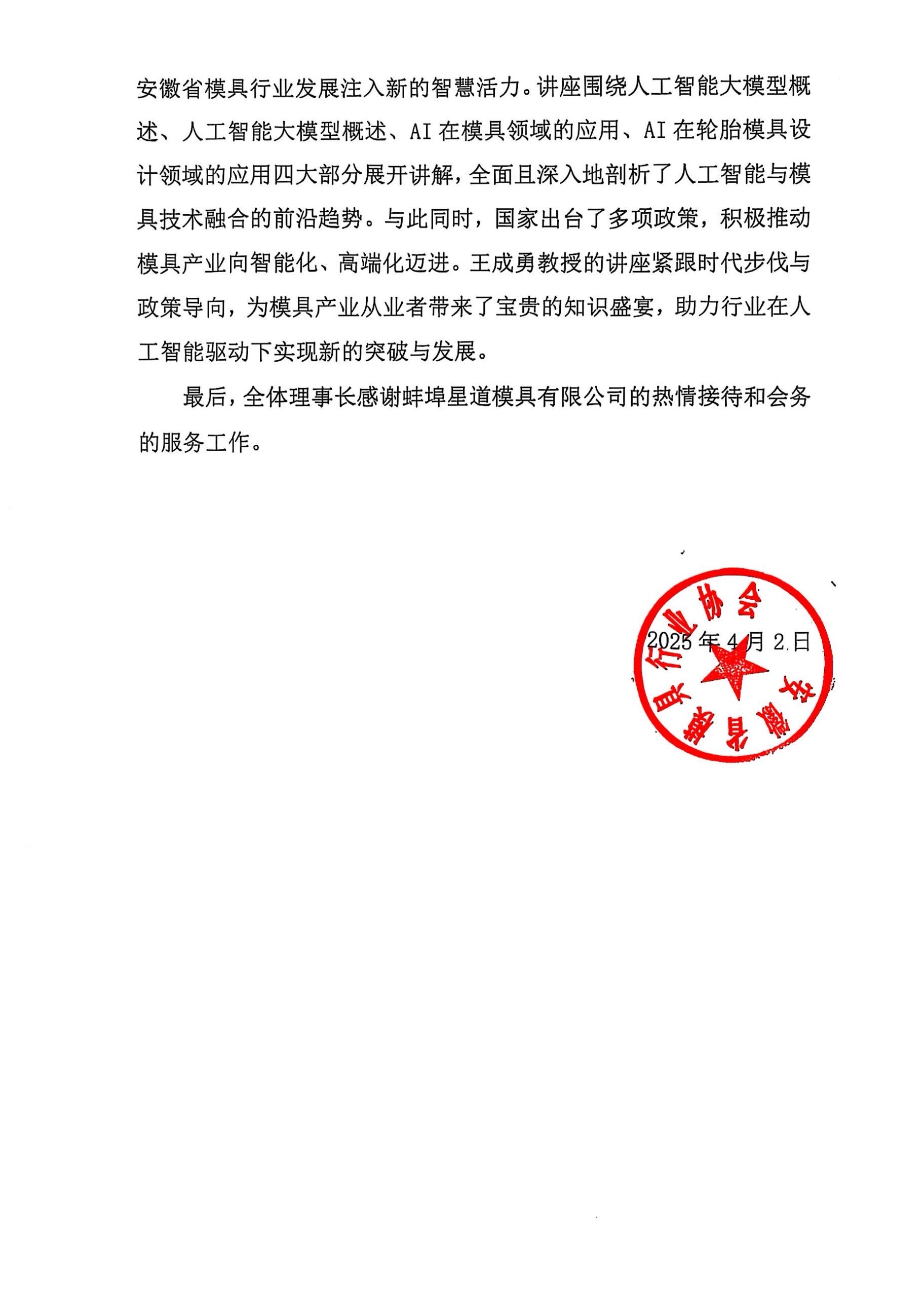 安徽省模具行业发展注入新的智慧活力。讲座围绕人工智能大模型概述、人工智能大模型概述、AI 在模具领域的应用、AI 在轮胎模具设计领域的应用四大部分展开讲解，全面且深入地剖析了人工智能与模具技术融合的前沿趋势。与此同时，国家出台了多项政策，积极推动模具产业向智能化、高端化迈进。王成勇教授的讲座紧跟时代步伐与政策导向，为模具产业从业者带来了宝贵的知识盛宴，助力行业在人工智能驱动下实现新的突破与发展。

最后，全体理事长感谢蚌埠星道模具有限公司的热情接待和会务的服务工作。

安徽省模具行业协会

2025 年 4 月 2 日